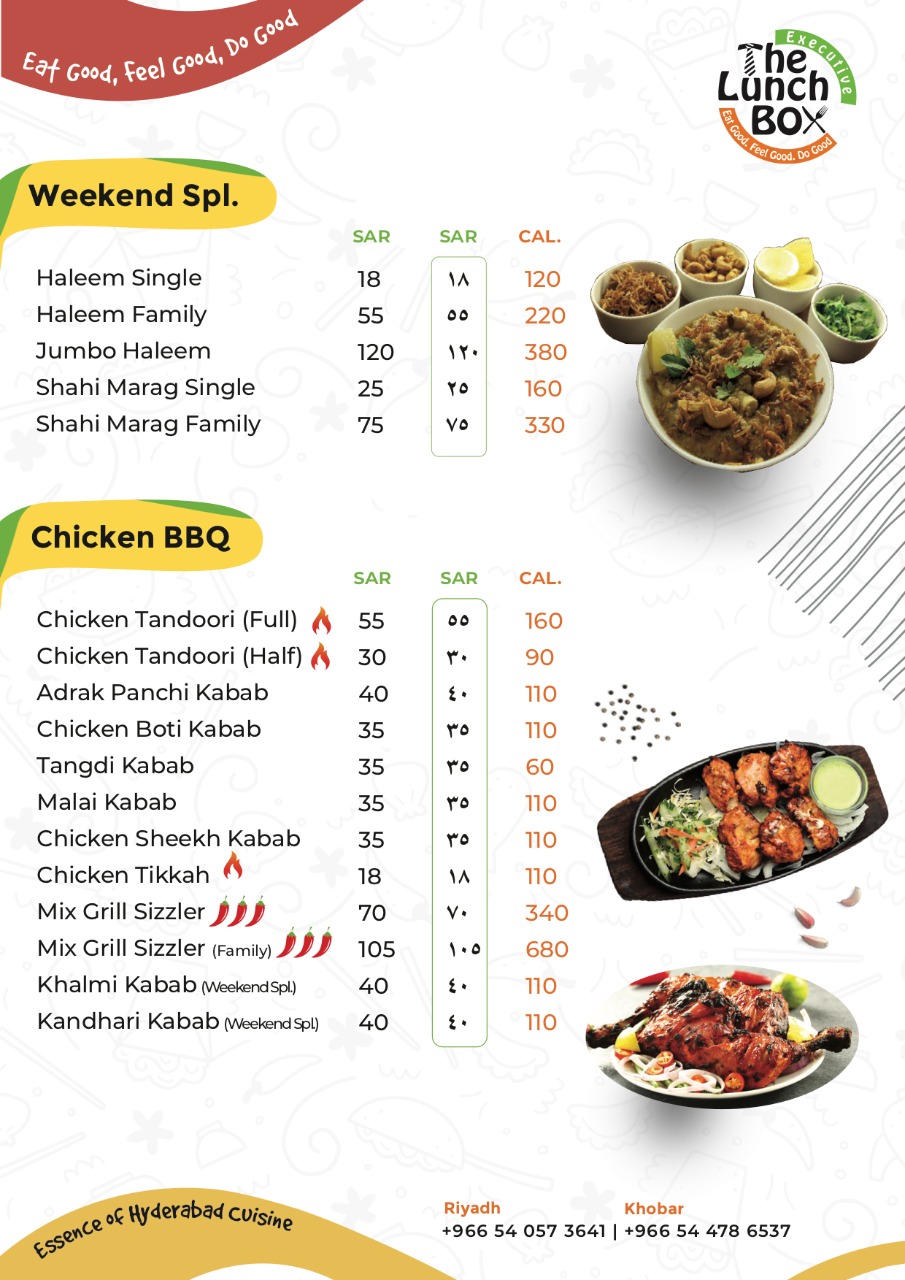 Eat Good, Feel Good, Do Good

Executive
The Lunch Box
Eat Good. Feel Good. Do Good

Weekend Spl.

| | SAR | SAR | CAL. |
|---|---|---|---|
| Haleem Single | 18 | ١٨ | 120 |
| Haleem Family | 55 | ٥٥ | 220 |
| Jumbo Haleem | 120 | ١٢٠ | 380 |
| Shahi Marag Single | 25 | ٢٥ | 160 |
| Shahi Marag Family | 75 | ٧٥ | 330 |

Chicken BBQ

| | SAR | SAR | CAL. |
|---|---|---|---|
| Chicken Tandoori (Full) | 55 | ٥٥ | 160 |
| Chicken Tandoori (Half) | 30 | ٣٠ | 90 |
| Adrak Panchi Kabab | 40 | ٤٠ | 110 |
| Chicken Boti Kabab | 35 | ٣٥ | 110 |
| Tangdi Kabab | 35 | ٣٥ | 60 |
| Malai Kabab | 35 | ٣٥ | 110 |
| Chicken Sheekh Kabab | 35 | ٣٥ | 110 |
| Chicken Tikkah | 18 | ١٨ | 110 |
| Mix Grill Sizzler | 70 | ٧٠ | 340 |
| Mix Grill Sizzler (Family) | 105 | ١٠٥ | 680 |
| Khalmi Kabab (Weekend Spl.) | 40 | ٤٠ | 110 |
| Kandhari Kabab (Weekend Spl.) | 40 | ٤٠ | 110 |

Essence of Hyderabad Cuisine

Riyadh
+966 54 057 3641 | Khobar
+966 54 478 6537